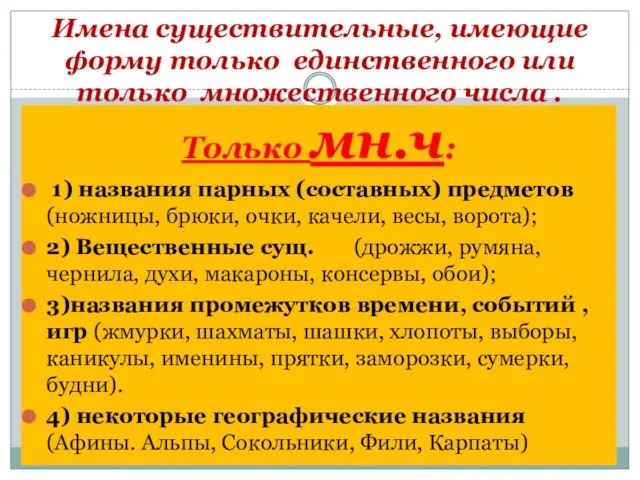 Имена существительные, имеющие форму только единственного или только множественного числа .

Только мн.ч:

1) названия парных (составных) предметов (ножницы, брюки, очки, качели, весы, ворота);

2) Вещественные сущ. (дрожжи, румяна, чернила, духи, макароны, консервы, обои);

3)названия промежутков времени, событий , игр (жмурки, шахматы, шашки, хлопоты, выборы, каникулы, именины, прятки, заморозки, сумерки, будни).

4) некоторые географические названия (Афины. Альпы, Сокольники, Фили, Карпаты)